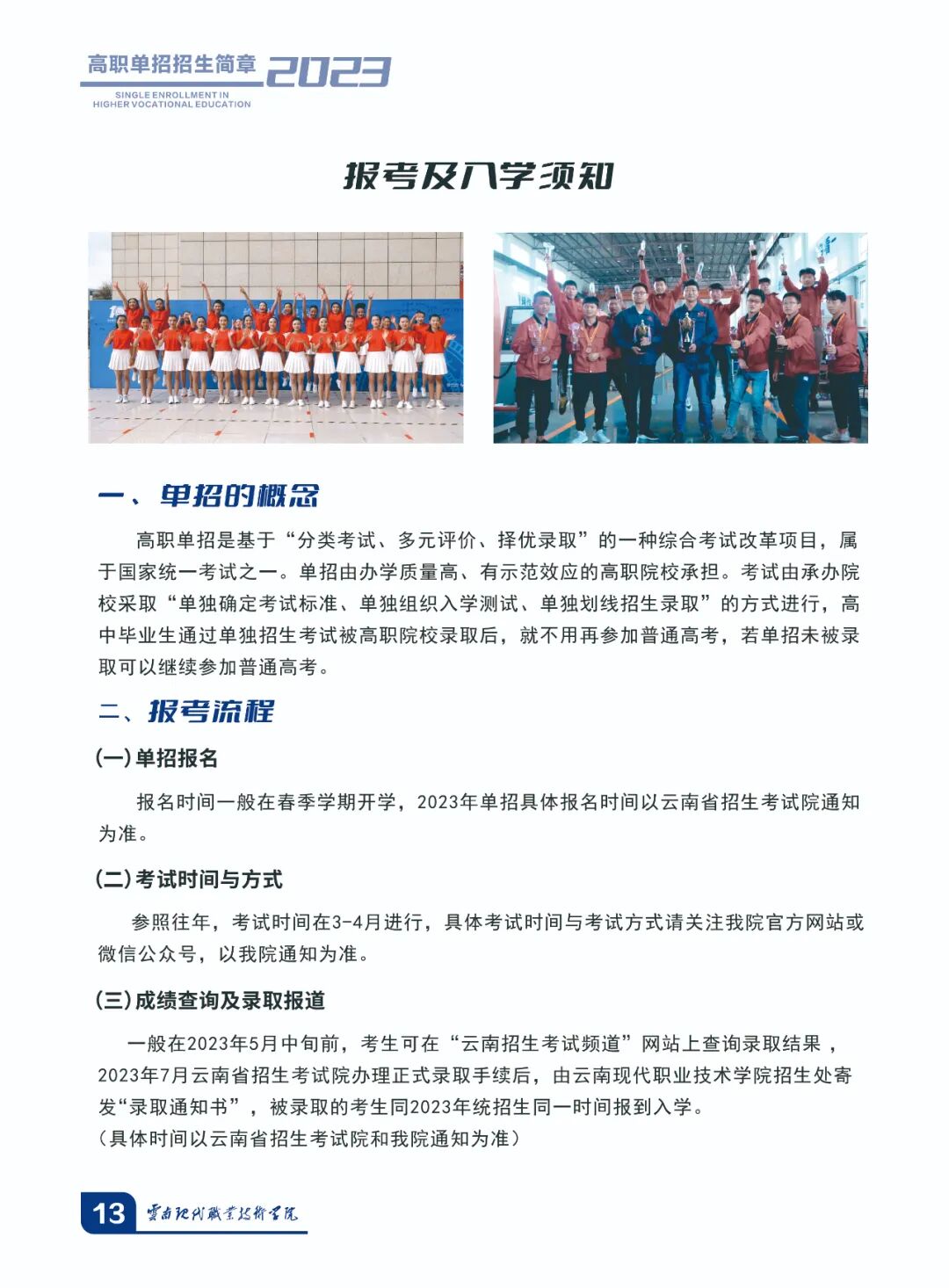 高职单招招生简章 2023
SINGLE ENROLLMENT IN HIGHER VOCATIONAL EDUCATION

报考及入学须知

一、单招的概念

高职单招是基于“分类考试、多元评价、择优录取”的一种综合考试改革项目，属于国家统一考试之一。单招由办学质量高、有示范效应的高职院校承担。考试由承办院校采取“单独确定考试标准、单独组织入学测试、单独划线招生录取”的方式进行，高中毕业生通过单独招生考试被高职院校录取后，就不用再参加普通高考，若单招未被录取可以继续参加普通高考。

二、报考流程

(一)单招报名

报名时间一般在春季学期开学，2023年单招具体报名时间以云南省招生考试院通知为准。

(二)考试时间与方式

参照往年，考试时间在3-4月进行，具体考试时间与考试方式请关注我院官方网站或微信公众号，以我院通知为准。

(三)成绩查询及录取报道

一般在2023年5月中旬前，考生可在“云南招生考试频道”网站上查询录取结果，2023年7月云南省招生考试院办理正式录取手续后，由云南现代职业技术学院招生处寄发“录取通知书”，被录取的考生同2023年统招生同一时间报到入学。
(具体时间以云南省招生考试院和我院通知为准)

13 云南现代职业技术学院